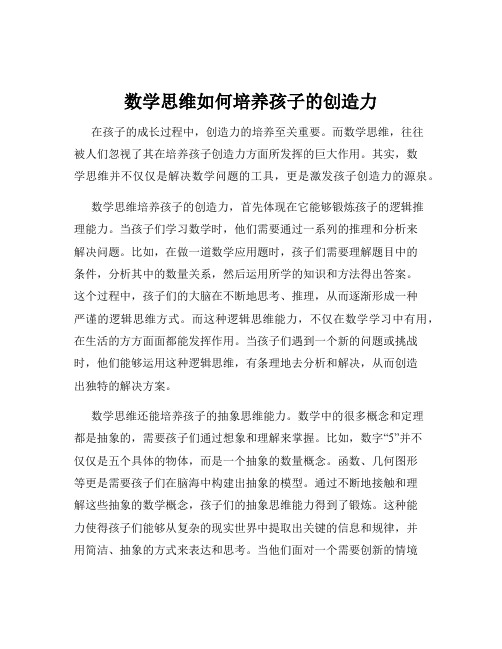 数学思维如何培养孩子的创造力

在孩子的成长过程中，创造力的培养至关重要。而数学思维，往往被人们忽视了其在培养孩子创造力方面所发挥的巨大作用。其实，数学思维并不仅仅是解决数学问题的工具，更是激发孩子创造力的源泉。

数学思维培养孩子的创造力，首先体现在它能够锻炼孩子的逻辑推理能力。当孩子们学习数学时，他们需要通过一系列的推理和分析来解决问题。比如，在做一道数学应用题时，孩子们需要理解题目中的条件，分析其中的数量关系，然后运用所学的知识和方法得出答案。这个过程中，孩子们的大脑在不断地思考、推理，从而逐渐形成一种严谨的逻辑思维方式。而这种逻辑思维能力，不仅在数学学习中有用，在生活的方方面面都能发挥作用。当孩子们遇到一个新的问题或挑战时，他们能够运用这种逻辑思维，有条理地去分析和解决，从而创造出独特的解决方案。

数学思维还能培养孩子的抽象思维能力。数学中的很多概念和定理都是抽象的，需要孩子们通过想象和理解来掌握。比如，数字“5”并不仅仅是五个具体的物体，而是一个抽象的数量概念。函数、几何图形等更是需要孩子们在脑海中构建出抽象的模型。通过不断地接触和理解这些抽象的数学概念，孩子们的抽象思维能力得到了锻炼。这种能力使得孩子们能够从复杂的现实世界中提取出关键的信息和规律，并用简洁、抽象的方式来表达和思考。当他们面对一个需要创新的情境